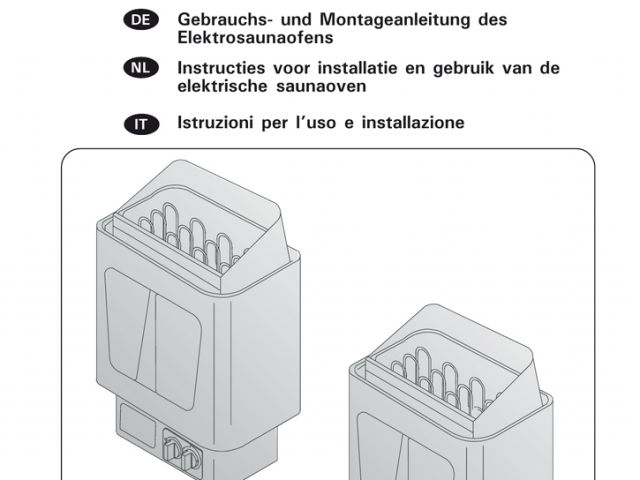 DE Gebrauchs- und Montageanleitung des Elektrosaunaofens

NL Instructies voor installatie en gebruik van de elektrische saunaoven

IT Istruzioni per l'uso e installazione